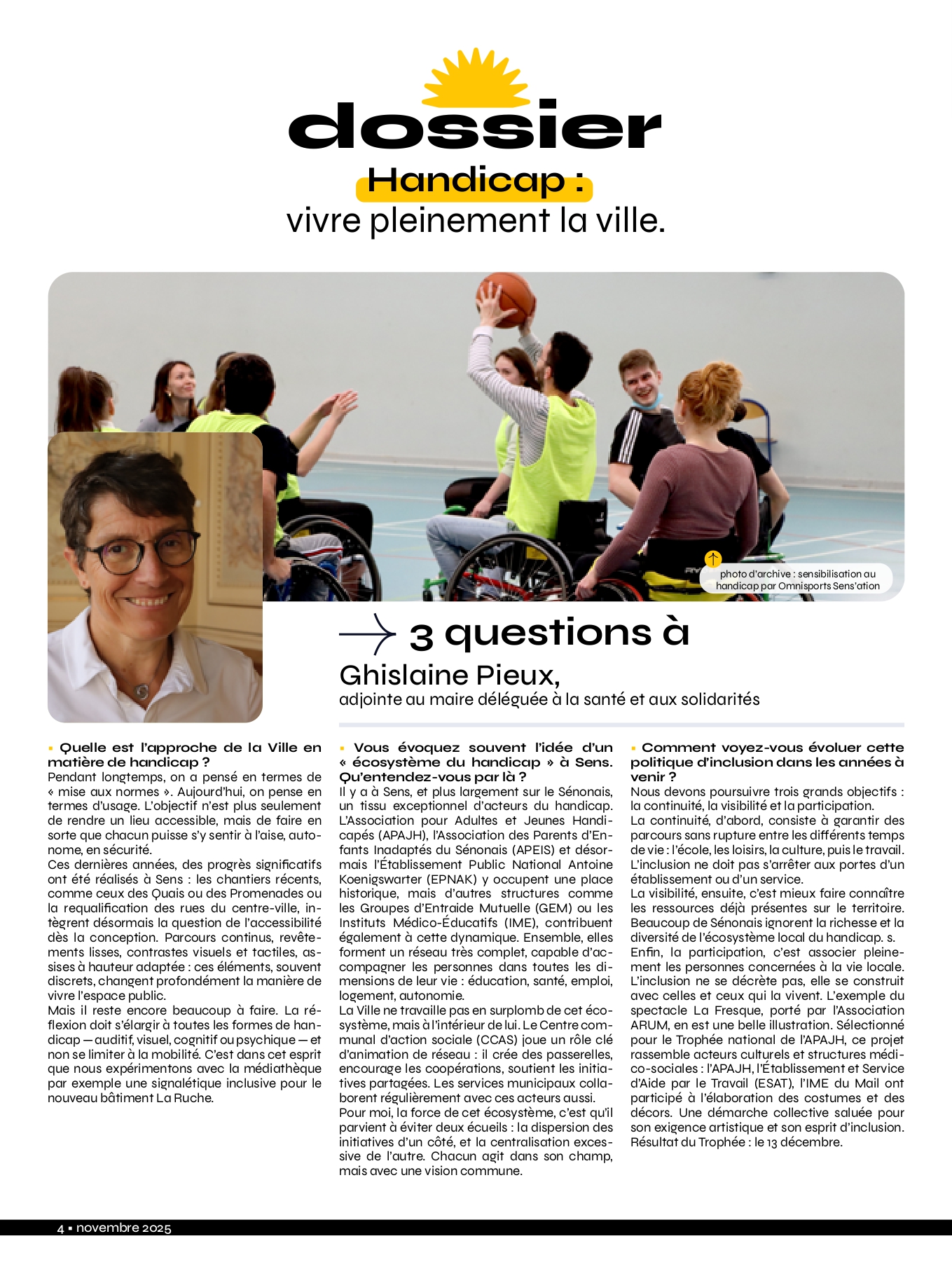 dossier

Handicap :
vivre pleinement la ville.

photo d'archive : sensibilisation au handicap par Omnisports Sens'ation

3 questions à
Ghislaine Pieux,
adjointe au maire déléguée à la santé et aux solidarités

▪ Quelle est l'approche de la Ville en matière de handicap ?
Pendant longtemps, on a pensé en termes de « mise aux normes ». Aujourd'hui, on pense en termes d'usage. L'objectif n'est plus seulement de rendre un lieu accessible, mais de faire en sorte que chacun puisse s'y sentir à l'aise, autonome, en sécurité.
Ces dernières années, des progrès significatifs ont été réalisés à Sens : les chantiers récents, comme ceux des Quais ou des Promenades ou la requalification des rues du centre-ville, intègrent désormais la question de l'accessibilité dès la conception. Parcours continus, revêtements lisses, contrastes visuels et tactiles, assises à hauteur adaptée : ces éléments, souvent discrets, changent profondément la manière de vivre l'espace public.
Mais il reste encore beaucoup à faire. La réflexion doit s'élargir à toutes les formes de handicap — auditif, visuel, cognitif ou psychique — et non se limiter à la mobilité. C'est dans cet esprit que nous expérimentons avec la médiathèque par exemple une signalétique inclusive pour le nouveau bâtiment La Ruche.

▪ Vous évoquez souvent l'idée d'un « écosystème du handicap » à Sens. Qu'entendez-vous par là ?
Il y a à Sens, et plus largement sur le Sénonais, un tissu exceptionnel d'acteurs du handicap. L'Association pour Adultes et Jeunes Handicapés (APAJH), l'Association des Parents d'Enfants Inadaptés du Sénonais (APEIS) et désormais l'Établissement Public National Antoine Koenigswarter (EPNAK) y occupent une place historique, mais d'autres structures comme les Groupes d'Entraide Mutuelle (GEM) ou les Instituts Médico-Éducatifs (IME), contribuent également à cette dynamique. Ensemble, elles forment un réseau très complet, capable d'accompagner les personnes dans toutes les dimensions de leur vie : éducation, santé, emploi, logement, autonomie.
La Ville ne travaille pas en surplomb de cet écosystème, mais à l'intérieur de lui. Le Centre communal d'action sociale (CCAS) joue un rôle clé d'animation de réseau : il crée des passerelles, encourage les coopérations, soutient les initiatives partagées. Les services municipaux collaborent régulièrement avec ces acteurs aussi.
Pour moi, la force de cet écosystème, c'est qu'il parvient à éviter deux écueils : la dispersion des initiatives d'un côté, et la centralisation excessive de l'autre. Chacun agit dans son champ, mais avec une vision commune.

▪ Comment voyez-vous évoluer cette politique d'inclusion dans les années à venir ?
Nous devons poursuivre trois grands objectifs : la continuité, la visibilité et la participation.
La continuité, d'abord, consiste à garantir des parcours sans rupture entre les différents temps de vie : l'école, les loisirs, la culture, puis le travail. L'inclusion ne doit pas s'arrêter aux portes d'un établissement ou d'un service.
La visibilité, ensuite, c'est mieux faire connaître les ressources déjà présentes sur le territoire. Beaucoup de Sénonais ignorent la richesse et la diversité de l'écosystème local du handicap. s.
Enfin, la participation, c'est associer pleinement les personnes concernées à la vie locale. L'inclusion ne se décrète pas, elle se construit avec celles et ceux qui la vivent. L'exemple du spectacle La Fresque, porté par l'Association ARUM, en est une belle illustration. Sélectionné pour le Trophée national de l'APAJH, ce projet rassemble acteurs culturels et structures médico-sociales : l'APAJH, l'Établissement et Service d'Aide par le Travail (ESAT), l'IME du Mail ont participé à l'élaboration des costumes et des décors. Une démarche collective saluée pour son exigence artistique et son esprit d'inclusion. Résultat du Trophée : le 13 décembre.

4 ▪ novembre 2025